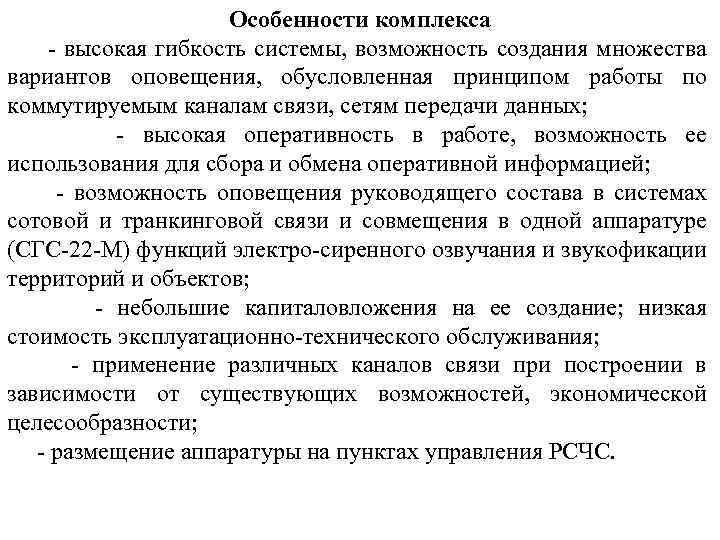 Особенности комплекса

- высокая гибкость системы, возможность создания множества вариантов оповещения, обусловленная принципом работы по коммутируемым каналам связи, сетям передачи данных;

- высокая оперативность в работе, возможность ее использования для сбора и обмена оперативной информацией;

- возможность оповещения руководящего состава в системах сотовой и транкинговой связи и совмещения в одной аппаратуре (СГС-22-М) функций электро-сиренного озвучания и звукофикации территорий и объектов;

- небольшие капиталовложения на ее создание; низкая стоимость эксплуатационно-технического обслуживания;

- применение различных каналов связи при построении в зависимости от существующих возможностей, экономической целесообразности;

- размещение аппаратуры на пунктах управления РСЧС.